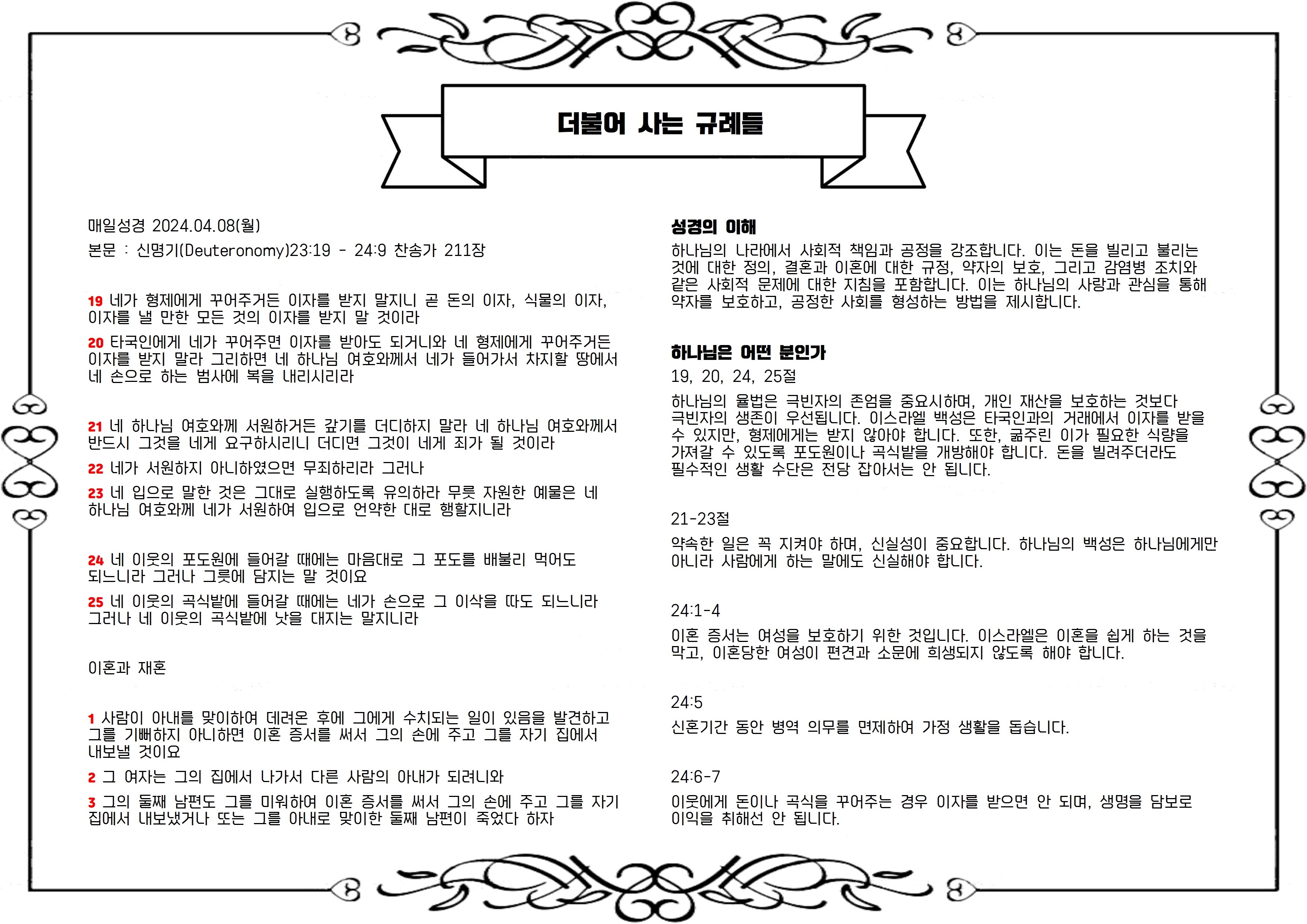 더불어 사는 규례들

매일성경 2024.04.08(월)

본문 : 신명기(Deuteronomy)23:19 - 24:9 찬송가 211장

19 네가 형제에게 꾸어주거든 이자를 받지 말지니 곧 돈의 이자, 식물의 이자, 이자를 낼 만한 모든 것의 이자를 받지 말 것이라

20 타국인에게 네가 꾸어주면 이자를 받아도 되거니와 네 형제에게 꾸어주거든 이자를 받지 말라 그리하면 네 하나님 여호와께서 네가 들어가서 차지할 땅에서 네 손으로 하는 범사에 복을 내리시리라

21 네 하나님 여호와께 서원하거든 갚기를 더디하지 말라 네 하나님 여호와께서 반드시 그것을 네게 요구하시리니 더디면 그것이 네게 죄가 될 것이라

22 네가 서원하지 아니하였으면 무죄하리라 그러나

23 네 입으로 말한 것은 그대로 실행하도록 유의하라 무릇 자원한 예물은 네 하나님 여호와께 네가 서원하여 입으로 언약한 대로 행할지니라

24 네 이웃의 포도원에 들어갈 때에는 마음대로 그 포도를 배불리 먹어도 되느니라 그러나 그릇에 담지는 말 것이요

25 네 이웃의 곡식밭에 들어갈 때에는 네가 손으로 그 이삭을 따도 되느니라 그러나 네 이웃의 곡식밭에 낫을 대지는 말지니라

이혼과 재혼

1 사람이 아내를 맞이하여 데려온 후에 그에게 수치되는 일이 있음을 발견하고 그를 기뻐하지 아니하면 이혼 증서를 써서 그의 손에 주고 그를 자기 집에서 내보낼 것이요

2 그 여자는 그의 집에서 나가서 다른 사람의 아내가 되려니와

3 그의 둘째 남편도 그를 미워하여 이혼 증서를 써서 그의 손에 주고 그를 자기 집에서 내보냈거나 또는 그를 아내로 맞이한 둘째 남편이 죽었다 하자

성경의 이해

하나님의 나라에서 사회적 책임과 공정을 강조합니다. 이는 돈을 빌리고 불리는 것에 대한 정의, 결혼과 이혼에 대한 규정, 약자의 보호, 그리고 감염병 조치와 같은 사회적 문제에 대한 지침을 포함합니다. 이는 하나님의 사랑과 관심을 통해 약자를 보호하고, 공정한 사회를 형성하는 방법을 제시합니다.

하나님은 어떤 분인가

19, 20, 24, 25절

하나님의 율법은 극빈자의 존엄을 중요시하며, 개인 재산을 보호하는 것보다 극빈자의 생존이 우선됩니다. 이스라엘 백성은 타국인과의 거래에서 이자를 받을 수 있지만, 형제에게는 받지 않아야 합니다. 또한, 굶주린 이가 필요한 식량을 가져갈 수 있도록 포도원이나 곡식밭을 개방해야 합니다. 돈을 빌려주더라도 필수적인 생활 수단은 전당 잡아서는 안 됩니다.

21-23절

약속한 일은 꼭 지켜야 하며, 신실성이 중요합니다. 하나님의 백성은 하나님에게만 아니라 사람에게 하는 말에도 신실해야 합니다.

24:1-4

이혼 증서는 여성을 보호하기 위한 것입니다. 이스라엘은 이혼을 쉽게 하는 것을 막고, 이혼당한 여성이 편견과 소문에 희생되지 않도록 해야 합니다.

24:5

신혼기간 동안 병역 의무를 면제하여 가정 생활을 돕습니다.

24:6-7

이웃에게 돈이나 곡식을 꾸어주는 경우 이자를 받으면 안 되며, 생명을 담보로 이익을 취해선 안 됩니다.